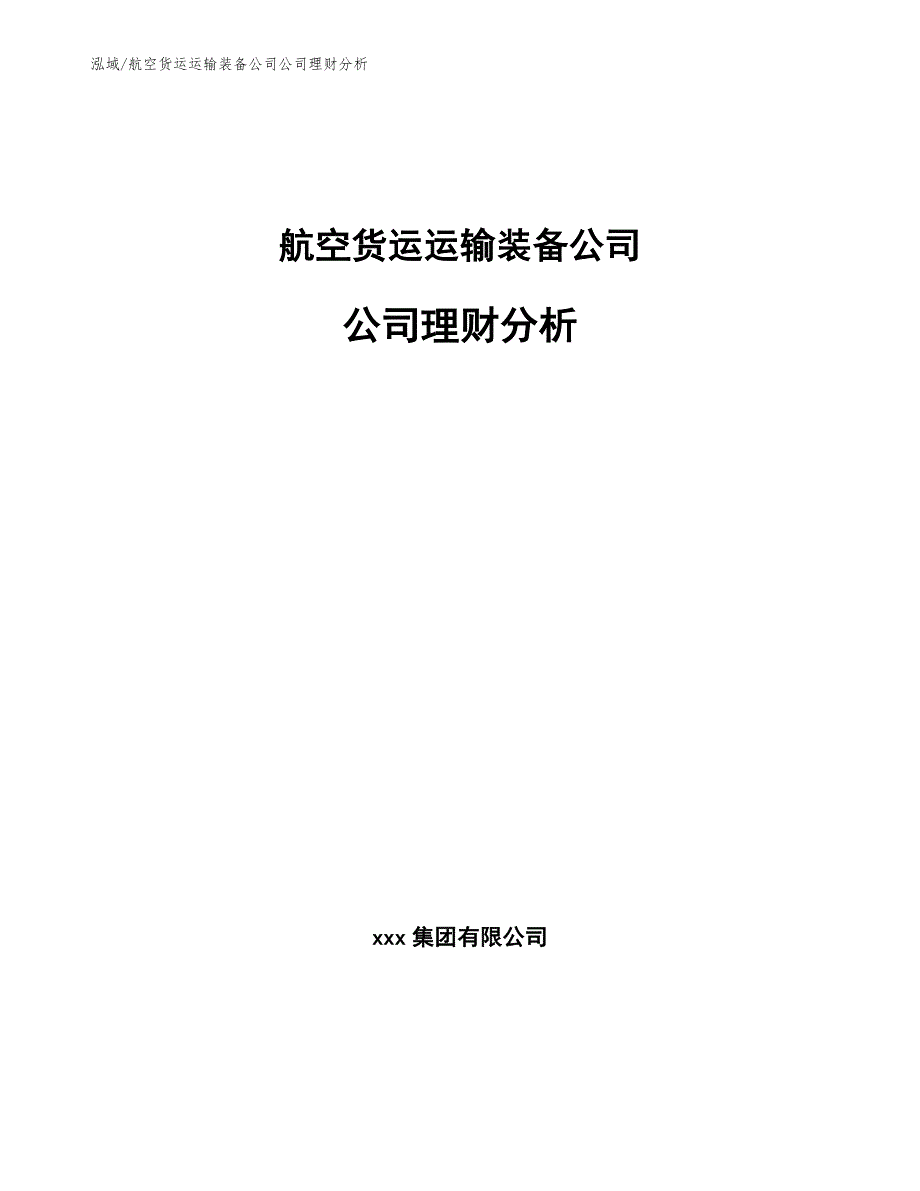 泓域/航空货运运输装备公司公司理财分析

航空货运运输装备公司

公司理财分析

xxx 集团有限公司